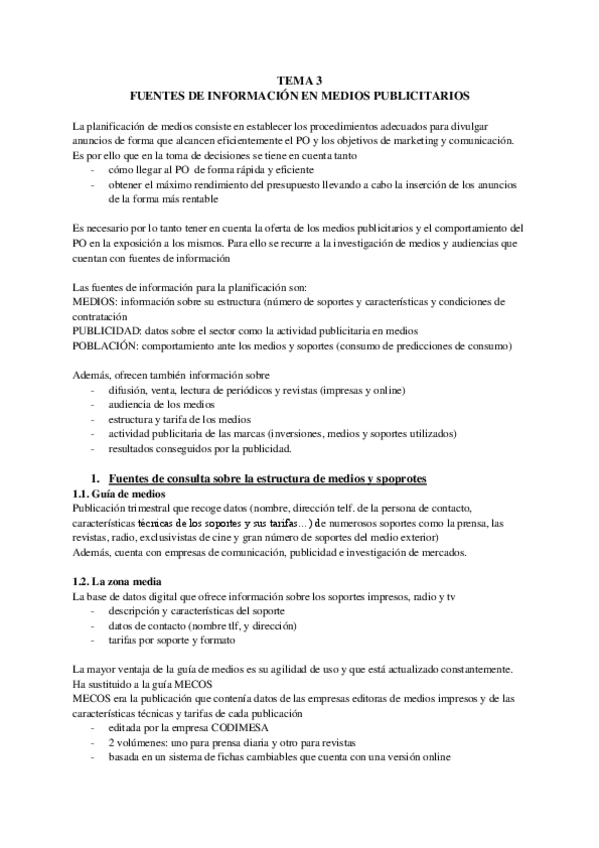 TEMA 3
FUENTES DE INFORMACIÓN EN MEDIOS PUBLICITARIOS

La planificación de medios consiste en establecer los procedimientos adecuados para divulgar anuncios de forma que alcancen eficientemente el PO y los objetivos de marketing y comunicación. Es por ello que en la toma de decisiones se tiene en cuenta tanto
- cómo llegar al PO de forma rápida y eficiente
- obtener el máximo rendimiento del presupuesto llevando a cabo la inserción de los anuncios de la forma más rentable

Es necesario por lo tanto tener en cuenta la oferta de los medios publicitarios y el comportamiento del PO en la exposición a los mismos. Para ello se recurre a la investigación de medios y audiencias que cuentan con fuentes de información

Las fuentes de información para la planificación son:
MEDIOS: información sobre su estructura (número de soportes y características y condiciones de contratación
PUBLICIDAD: datos sobre el sector como la actividad publicitaria en medios
POBLACIÓN: comportamiento ante los medios y soportes (consumo de predicciones de consumo)

Además, ofrecen también información sobre
- difusión, venta, lectura de periódicos y revistas (impresas y online)
- audiencia de los medios
- estructura y tarifa de los medios
- actividad publicitaria de las marcas (inversiones, medios y soportes utilizados)
- resultados conseguidos por la publicidad.

1. Fuentes de consulta sobre la estructura de medios y spoprotes
1.1. Guía de medios
Publicación trimestral que recoge datos (nombre, dirección telf. de la persona de contacto, características técnicas de los soportes y sus tarifas...) de numerosos soportes como la prensa, las revistas, radio, exclusivistas de cine y gran número de soportes del medio exterior)
Además, cuenta con empresas de comunicación, publicidad e investigación de mercados.

1.2. La zona media
La base de datos digital que ofrece información sobre los soportes impresos, radio y tv
- descripción y características del soporte
- datos de contacto (nombre tlf, y dirección)
- tarifas por soporte y formato

La mayor ventaja de la guía de medios es su agilidad de uso y que está actualizado constantemente. Ha sustituido a la guía MECOS
MECOS era la publicación que contenía datos de las empresas editoras de medios impresos y de las características técnicas y tarifas de cada publicación
- editada por la empresa CODIMESA
- 2 volúmenes: uno para prensa diaria y otro para revistas
- basada en un sistema de fichas cambiables que cuenta con una versión online